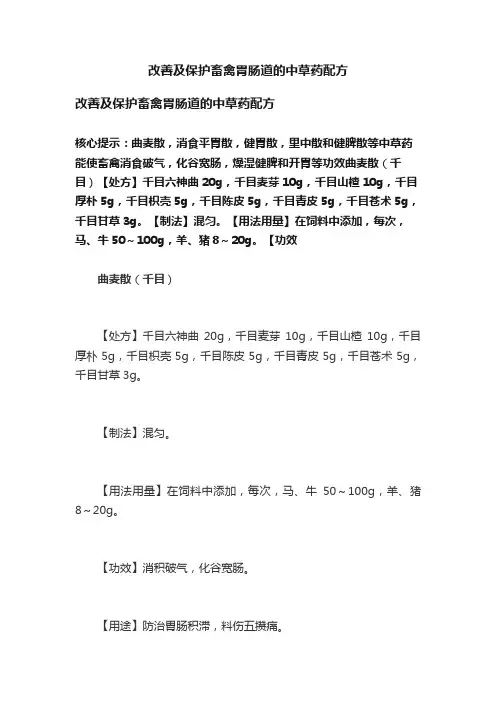 改善及保护畜禽胃肠道的中草药配方

改善及保护畜禽胃肠道的中草药配方

核心提示：曲麦散，消食平胃散，健胃散，里中散和健脾散等中草药能使畜禽消食破气，化谷宽肠，燥湿健脾和开胃等功效曲麦散（千目）【处方】千目六神曲 20g，千目麦芽 10g，千目山楂 10g，千目厚朴 5g，千目枳壳 5g，千目陈皮 5g，千目青皮 5g，千目苍术 5g，千目甘草 3g。【制法】混匀。【用法用量】在饲料中添加，每次，马、牛 50～100g，羊、猪 8～20g。【功效

曲麦散（千目）

【处方】千目六神曲 20g，千目麦芽 10g，千目山楂 10g，千目厚朴 5g，千目枳壳 5g，千目陈皮 5g，千目青皮 5g，千目苍术 5g，千目甘草 3g。

【制法】混匀。

【用法用量】在饲料中添加，每次，马、牛 50～100g，羊、猪 8～20g。

【功效】消积破气，化谷宽肠。

【用途】防治胃肠积滞，料伤五攒痛。